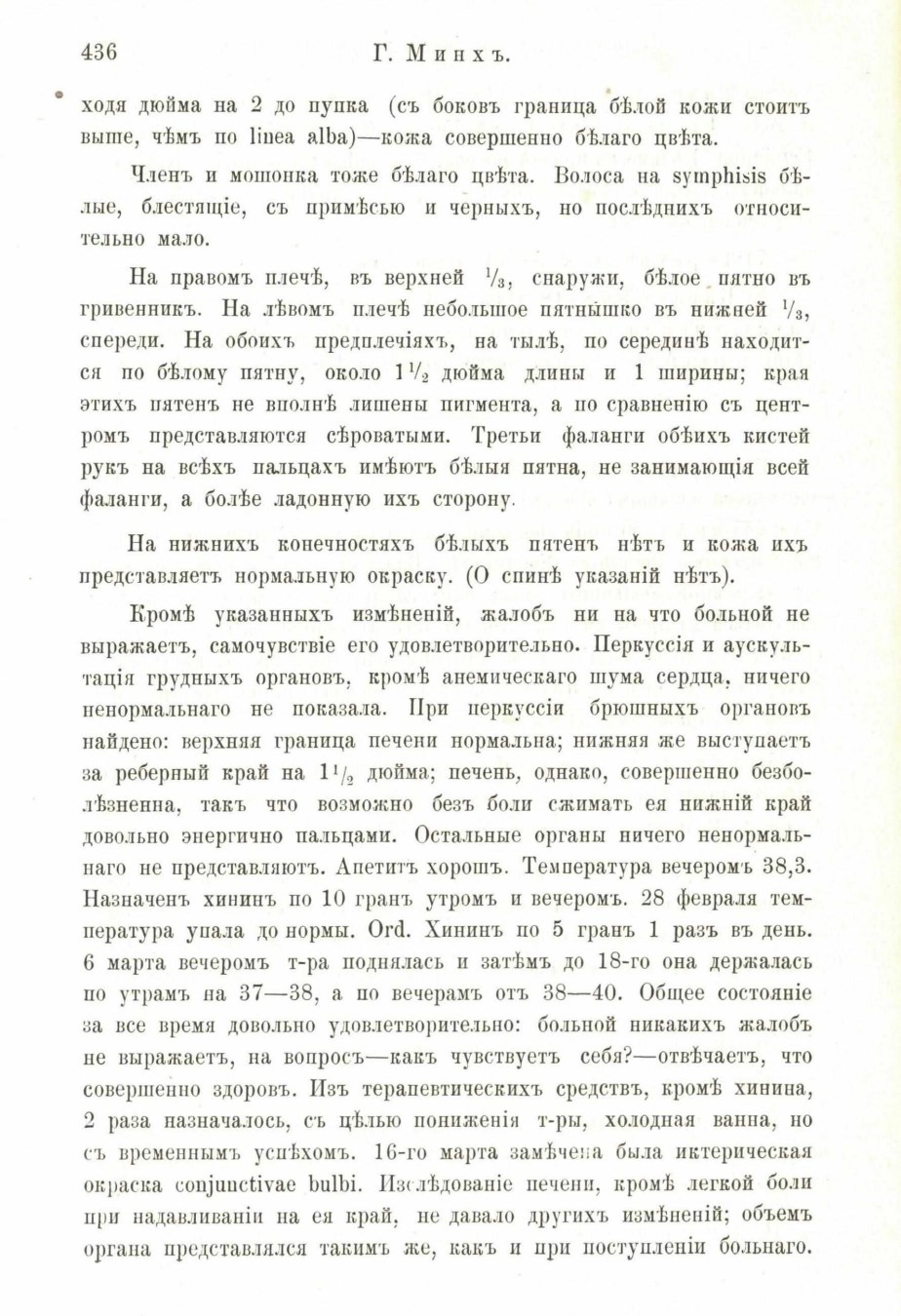 436 Г. Минхъ.

ходя дюйма на 2 до пупка (съ боковъ граница бѣлой кожи стоитъ выше, чѣмъ по linea alba)—кожа совершенно бѣлаго цвѣта.

Членъ и мошонка тоже бѣлаго цвѣта. Волоса на symphisis бѣлые, блестящіе, съ примѣсью и черныхъ, но послѣднихъ относительно мало.

На правомъ плечѣ, въ верхней $\frac{1}{3}$, снаружи, бѣлое пятно въ гривенникъ. На лѣвомъ плечѣ небольшое пятнышко въ нижней $\frac{1}{3}$, спереди. На обоихъ предплечіяхъ, на тылѣ, по серединѣ находится по бѣлому пятну, около $1\frac{1}{2}$ дюйма длины и 1 ширины; края этихъ пятенъ не вполнѣ лишены пигмента, а по сравненію съ центромъ представляются сѣроватыми. Третьи фаланги обѣихъ кистей рукъ на всѣхъ пальцахъ имѣютъ бѣлыя пятна, не занимающія всей фаланги, а болѣе ладонную ихъ сторону.

На нижнихъ конечностяхъ бѣлыхъ пятенъ нѣтъ и кожа ихъ представляетъ нормальную окраску. (О спинѣ указаній нѣтъ).

Кромѣ указанныхъ измѣненій, жалобъ ни на что больной не выражаетъ, самочувствіе его удовлетворительно. Перкуссія и аускультація грудныхъ органовъ, кромѣ анемическаго шума сердца, ничего ненормальнаго не показала. При перкуссіи брюшныхъ органовъ найдено: верхняя граница печени нормальна; нижняя же выступаетъ за реберный край на $1\frac{1}{2}$ дюйма; печень, однако, совершенно безболѣзненна, такъ что возможно безъ боли сжимать ея нижній край довольно энергично пальцами. Остальные органы ничего ненормальнаго не представляютъ. Апетитъ хорошъ. Температура вечеромъ 38,3. Назначенъ хининъ по 10 гранъ утромъ и вечеромъ. 28 февраля температура упала до нормы. Ord. Хининъ по 5 гранъ 1 разъ въ день. 6 марта вечеромъ т-ра поднялась и затѣмъ до 18-го она держалась по утрамъ на 37—38, а по вечерамъ отъ 38—40. Общее состояніе за все время довольно удовлетворительно: больной никакихъ жалобъ не выражаетъ, на вопросъ—какъ чувствуетъ себя?—отвѣчаетъ, что совершенно здоровъ. Изъ терапевтическихъ средствъ, кромѣ хинина, 2 раза назначалось, съ цѣлью пониженія т-ры, холодная ванна, но съ временнымъ успѣхомъ. 16-го марта замѣчена была иктерическая окраска conjunctivae bulbi. Изслѣдованіе печени, кромѣ легкой боли при надавливаніи на ея край, не давало другихъ измѣненій; объемъ органа представлялся такимъ же, какъ и при поступленіи больнаго.